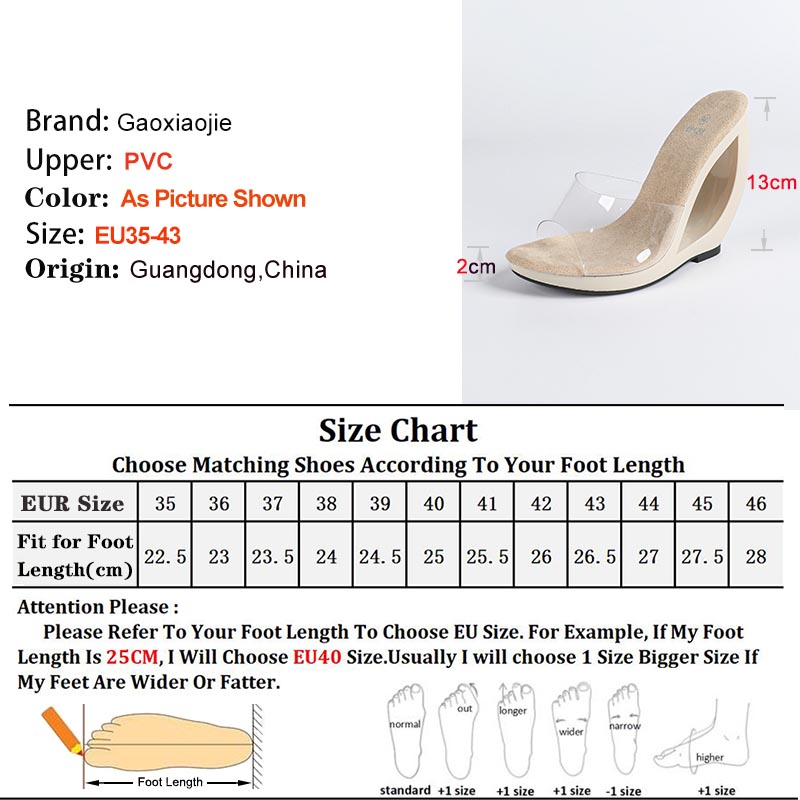 Brand: Gaoxiaojie
Upper: PVC
Color: As Picture Shown
Size: EU35-43
Origin: Guangdong,China

13cm
2cm

Size Chart

Choose Matching Shoes According To Your Foot Length

| EUR Size | 35 | 36 | 37 | 38 | 39 | 40 | 41 | 42 | 43 | 44 | 45 | 46 |
|---|---|---|---|---|---|---|---|---|---|---|---|---|
| Fit for Foot Length(cm) | 22.5 | 23 | 23.5 | 24 | 24.5 | 25 | 25.5 | 26 | 26.5 | 27 | 27.5 | 28 |

Attention Please :

Please Refer To Your Foot Length To Choose EU Size. For Example, If My Foot Length Is 25CM, I Will Choose EU40 Size.Usually I will choose 1 Size Bigger Size If My Feet Are Wider Or Fatter.

Foot Length

normal
standard
out
+1 size
longer
+1 size
wider
+1 size
narrow
-1 size
higher
+1 size